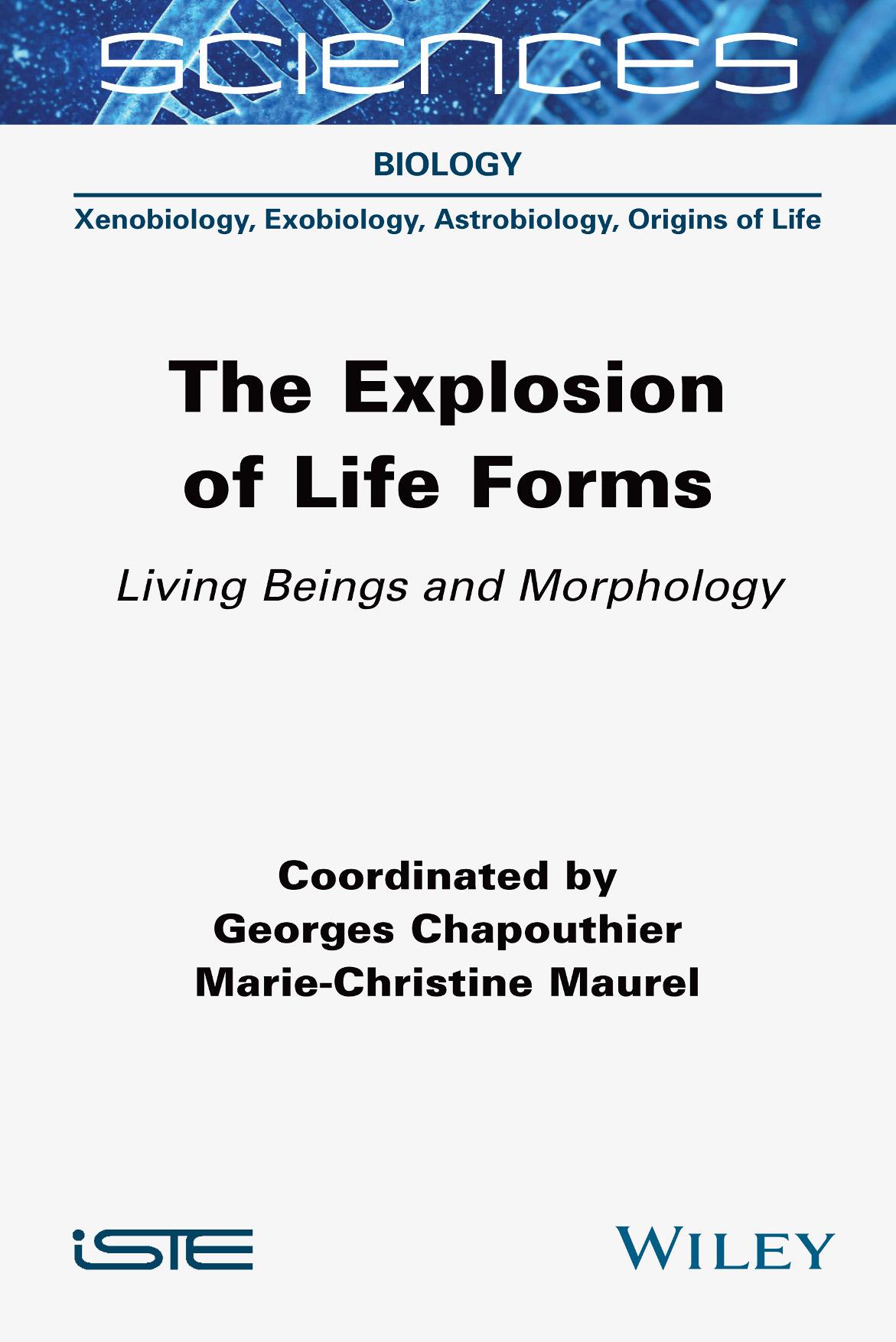 SCIENCES

BIOLOGY

Xenobiology, Exobiology, Astrobiology, Origins of Life

The Explosion of Life Forms

Living Beings and Morphology

Coordinated by
Georges Chapouthier
Marie-Christine Maurel

iSTE

WILEY